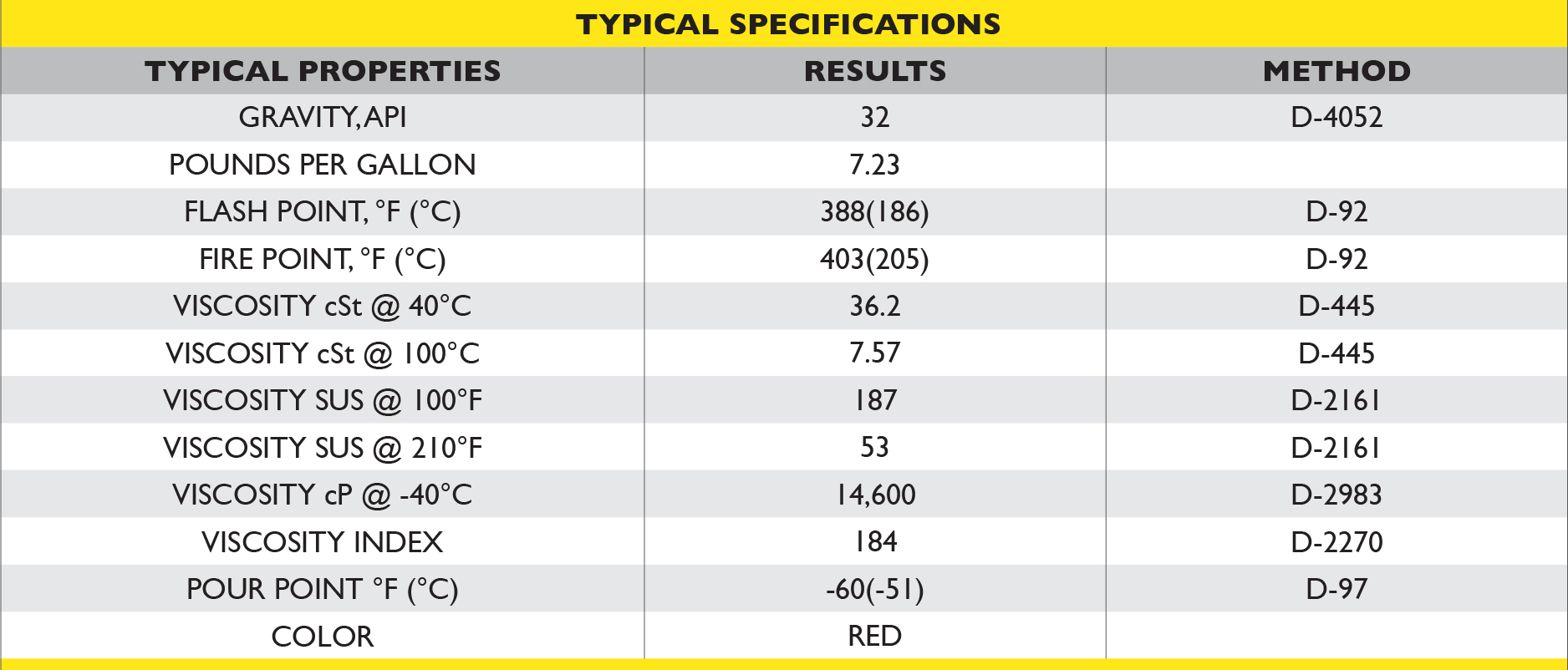 TYPICAL SPECIFICATIONS

| TYPICAL PROPERTIES | RESULTS | METHOD |
|---|---|---|
| GRAVITY, API | 32 | D-4052 |
| POUNDS PER GALLON | 7.23 | |
| FLASH POINT, °F (°C) | 388(186) | D-92 |
| FIRE POINT, °F (°C) | 403(205) | D-92 |
| VISCOSITY cSt @ 40°C | 36.2 | D-445 |
| VISCOSITY cSt @ 100°C | 7.57 | D-445 |
| VISCOSITY SUS @ 100°F | 187 | D-2161 |
| VISCOSITY SUS @ 210°F | 53 | D-2161 |
| VISCOSITY cP @ -40°C | 14,600 | D-2983 |
| VISCOSITY INDEX | 184 | D-2270 |
| POUR POINT °F (°C) | -60(-51) | D-97 |
| COLOR | RED | |